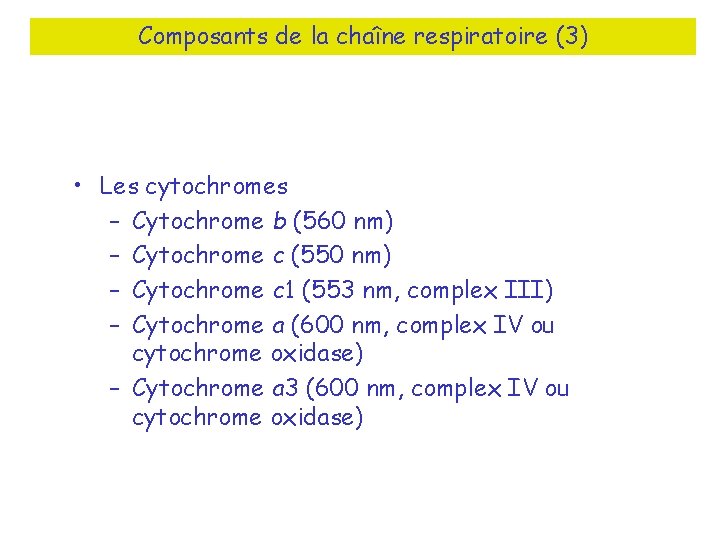 Composants de la chaîne respiratoire (3)

• Les cytochromes
– Cytochrome b (560 nm)
– Cytochrome c (550 nm)
– Cytochrome c1 (553 nm, complex III)
– Cytochrome a (600 nm, complex IV ou cytochrome oxidase)
– Cytochrome a3 (600 nm, complex IV ou cytochrome oxidase)